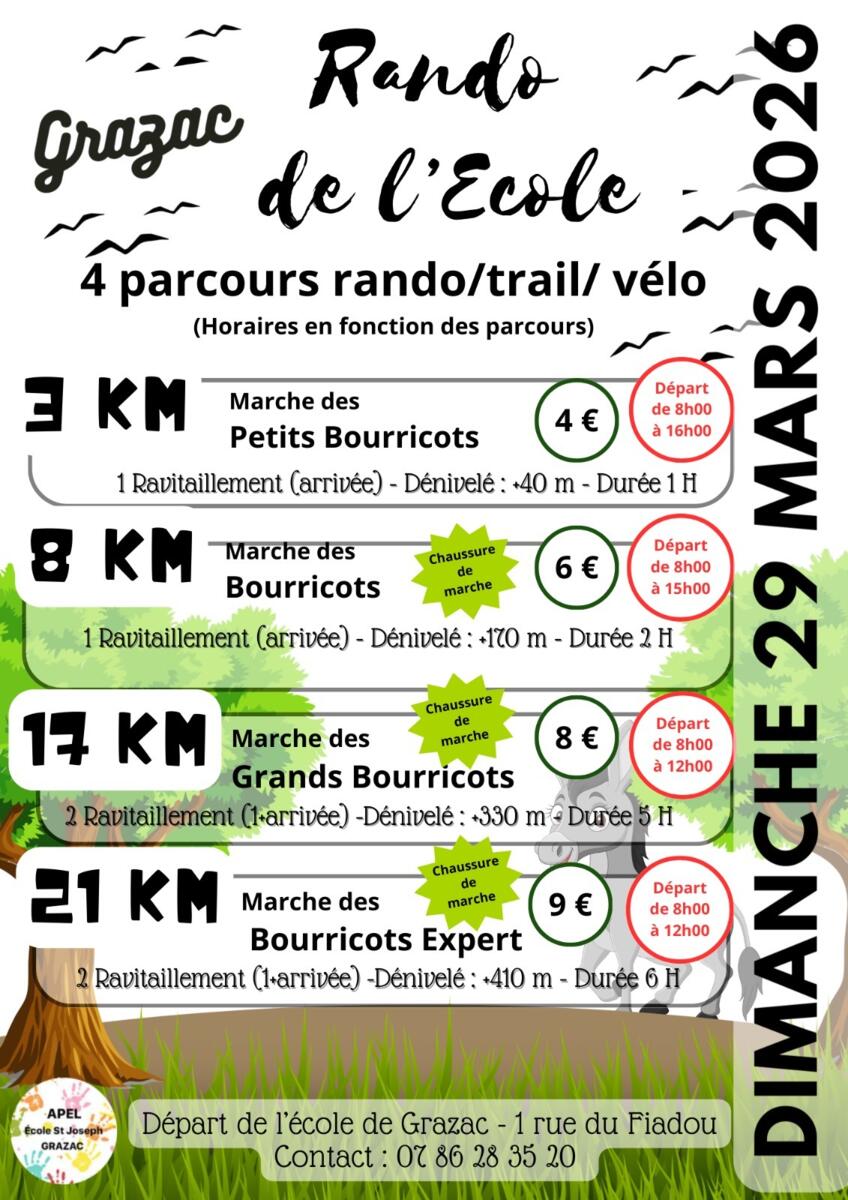 Grazac

Rando de l'Ecole

DIMANCHE 29 MARS 2026

4 parcours rando/trail/ vélo
(Horaires en fonction des parcours)

3 KM
Marche des Petits Bourricots
4 €
Départ de 8h00 à 16h00
1 Ravitaillement (arrivée) - Dénivelé : +40 m - Durée 1 H

8 KM
Marche des Bourricots
Chaussure de marche
6 €
Départ de 8h00 à 15h00
1 Ravitaillement (arrivée) - Dénivelé : +170 m - Durée 2 H

17 KM
Marche des Grands Bourricots
Chaussure de marche
8 €
Départ de 8h00 à 12h00
2 Ravitaillement (1+arrivée) -Dénivelé : +330 m - Durée 5 H

21 KM
Marche des Bourricots Expert
Chaussure de marche
9 €
Départ de 8h00 à 12h00
2 Ravitaillement (1+arrivée) -Dénivelé : +410 m - Durée 6 H

APEL
École St Joseph
GRAZAC

Départ de l'école de Grazac - 1 rue du Fiadou
Contact : 07 86 28 35 20